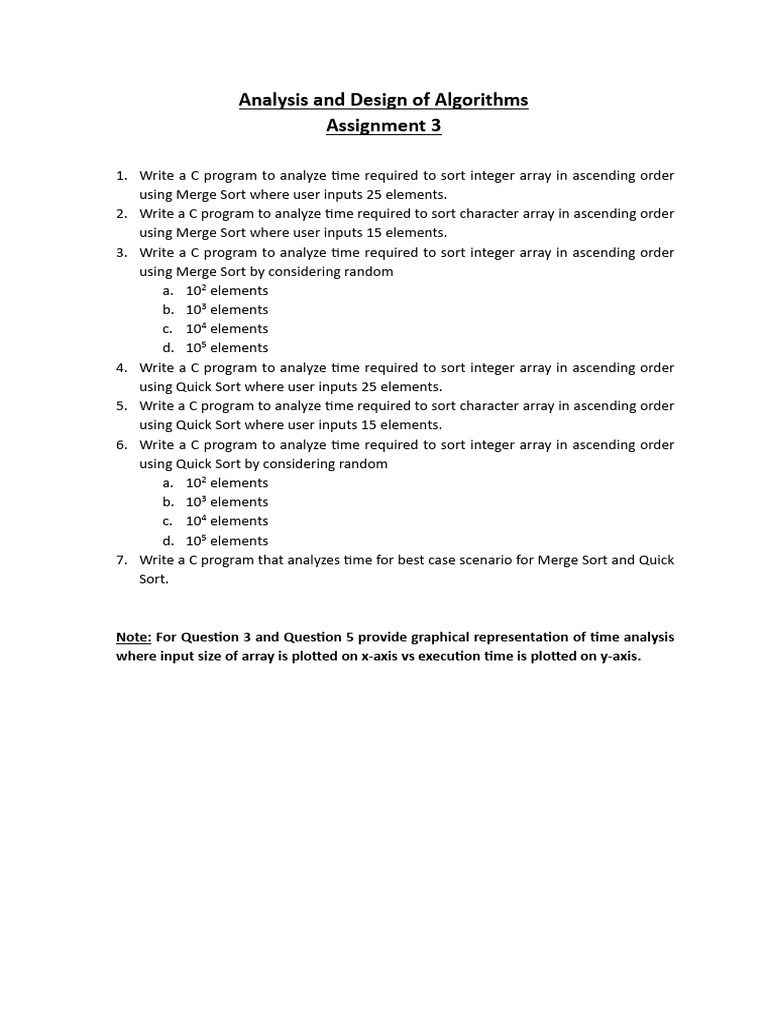 Analysis and Design of Algorithms
Assignment 3

1. Write a C program to analyze time required to sort integer array in ascending order using Merge Sort where user inputs 25 elements.
2. Write a C program to analyze time required to sort character array in ascending order using Merge Sort where user inputs 15 elements.
3. Write a C program to analyze time required to sort integer array in ascending order using Merge Sort by considering random
a. $10^2$ elements
b. $10^3$ elements
c. $10^4$ elements
d. $10^5$ elements
4. Write a C program to analyze time required to sort integer array in ascending order using Quick Sort where user inputs 25 elements.
5. Write a C program to analyze time required to sort character array in ascending order using Quick Sort where user inputs 15 elements.
6. Write a C program to analyze time required to sort integer array in ascending order using Quick Sort by considering random
a. $10^2$ elements
b. $10^3$ elements
c. $10^4$ elements
d. $10^5$ elements
7. Write a C program that analyzes time for best case scenario for Merge Sort and Quick Sort.

Note: For Question 3 and Question 5 provide graphical representation of time analysis where input size of array is plotted on x-axis vs execution time is plotted on y-axis.